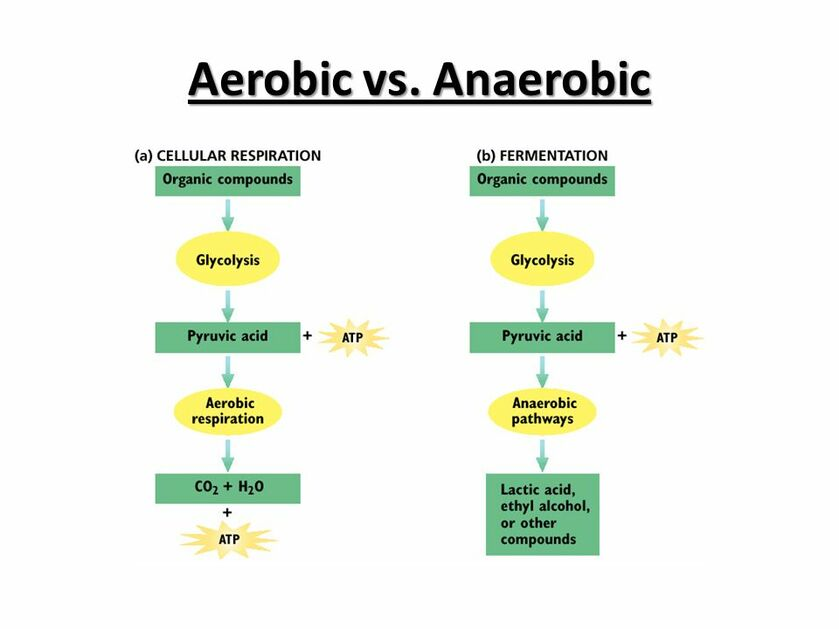 Aerobic vs. Anaerobic

(a) CELLULAR RESPIRATION

Organic compounds

Glycolysis

Pyruvic acid + ATP

Aerobic respiration

$CO_2 + H_2O$

+

ATP

(b) FERMENTATION

Organic compounds

Glycolysis

Pyruvic acid + ATP

Anaerobic pathways

Lactic acid, ethyl alcohol, or other compounds